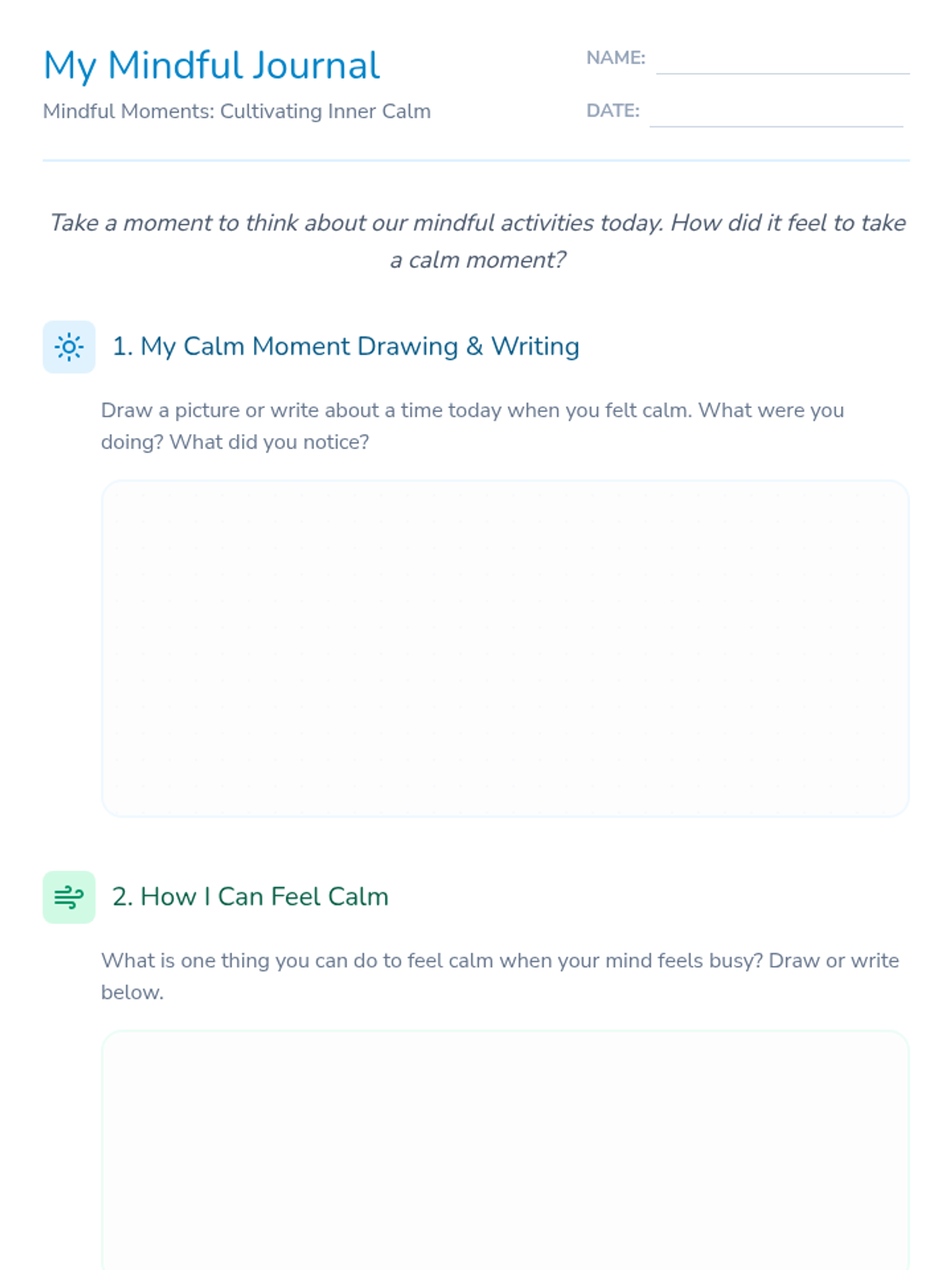 My Mindful Journal

Mindful Moments: Cultivating Inner Calm

NAME:

DATE:

Take a moment to think about our mindful activities today. How did it feel to take a calm moment?

1. My Calm Moment Drawing & Writing

Draw a picture or write about a time today when you felt calm. What were you doing? What did you notice?

2. How I Can Feel Calm

What is one thing you can do to feel calm when your mind feels busy? Draw or write below.